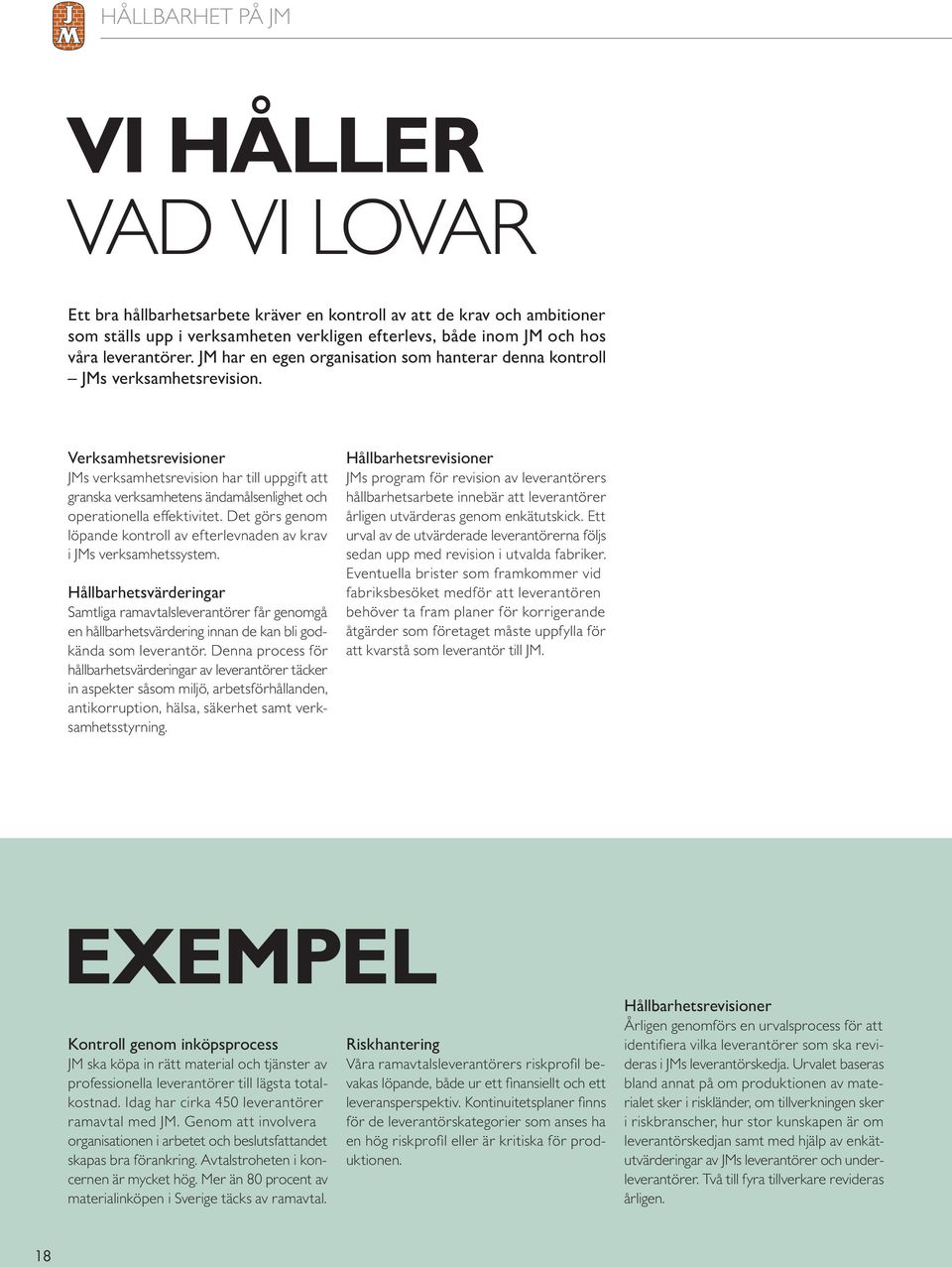 JM

HÅLLBARHET PÅ JM

VI HÅLLER
VAD VI LOVAR

Ett bra hållbarhetsarbete kräver en kontroll av att de krav och ambitioner som ställs upp i verksamheten verkligen efterlevs, både inom JM och hos våra leverantörer. JM har en egen organisation som hanterar denna kontroll – JMs verksamhetsrevision.

Verksamhetsrevisioner
JMs verksamhetsrevision har till uppgift att granska verksamhetens ändamålsenlighet och operationella effektivitet. Det görs genom löpande kontroll av efterlevnaden av krav i JMs verksamhetssystem.

Hållbarhetsvärderingar
Samtliga ramavtalsleverantörer får genomgå en hållbarhetsvärdering innan de kan bli godkända som leverantör. Denna process för hållbarhetsvärderingar av leverantörer täcker in aspekter såsom miljö, arbetsförhållanden, antikorruption, hälsa, säkerhet samt verksamhetsstyrning.

Hållbarhetsrevisioner
JMs program för revision av leverantörers hållbarhetsarbete innebär att leverantörer årligen utvärderas genom enkätutskick. Ett urval av de utvärderade leverantörerna följs sedan upp med revision i utvalda fabriker. Eventuella brister som framkommer vid fabriksbesöket medför att leverantören behöver ta fram planer för korrigerande åtgärder som företaget måste uppfylla för att kvarstå som leverantör till JM.

EXEMPEL

Kontroll genom inköpsprocess
JM ska köpa in rätt material och tjänster av professionella leverantörer till lägsta totalkostnad. Idag har cirka 450 leverantörer ramavtal med JM. Genom att involvera organisationen i arbetet och beslutsfattandet skapas bra förankring. Avtalstroheten i koncernen är mycket hög. Mer än 80 procent av materialinköpen i Sverige täcks av ramavtal.

Riskhantering
Våra ramavtalsleverantörers riskprofil bevakas löpande, både ur ett finansiellt och ett leveransperspektiv. Kontinuitetsplaner finns för de leverantörskategorier som anses ha en hög riskprofil eller är kritiska för produktionen.

Hållbarhetsrevisioner
Årligen genomförs en urvalsprocess för att identifiera vilka leverantörer som ska revideras i JMs leverantörskedja. Urvalet baseras bland annat på om produktionen av materialet sker i riskländer, om tillverkningen sker i riskbranscher, hur stor kunskapen är om leverantörskedjan samt med hjälp av enkätutvärderingar av JMs leverantörer och underleverantörer. Två till fyra tillverkare revideras årligen.

18